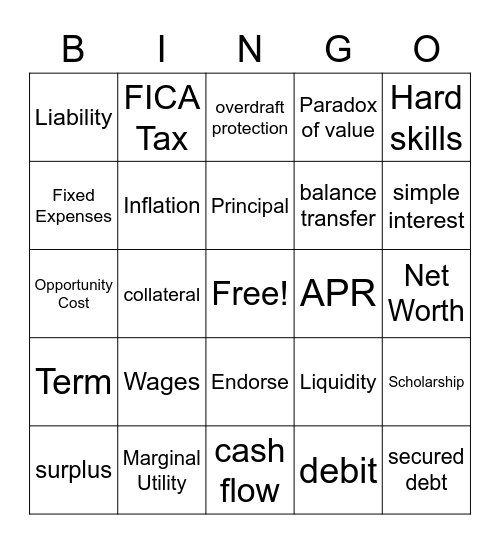 | B | I | N | G | O |
|---|---|---|---|---|
| Liability | FICA Tax | overdraft protection | Paradox of value | Hard skills |
| Fixed Expenses | Inflation | Principal | balance transfer | simple interest |
| Opportunity Cost | collateral | Free! | APR | Net Worth |
| Term | Wages | Endorse | Liquidity | Scholarship |
| surplus | Marginal Utility | cash flow | debit | secured debt |